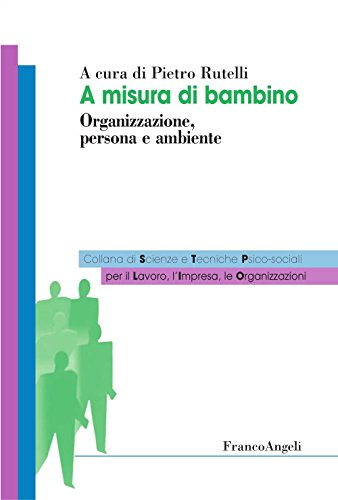 A cura di Pietro Rutelli
A misura di bambino
Organizzazione, persona e ambiente

Collana di Scienze e Tecniche Psico-sociali
per il Lavoro, l'Impresa, le Organizzazioni

FrancoAngeli